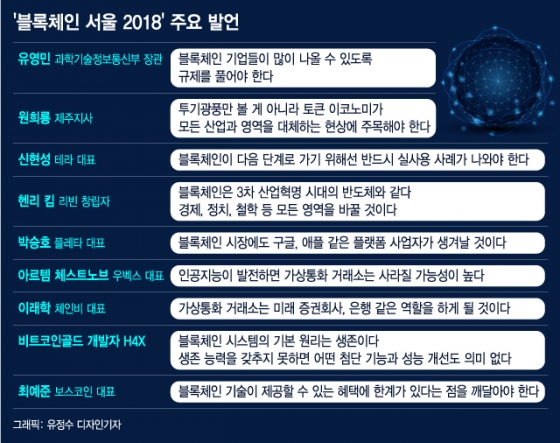 '블록체인 서울 2018' 주요 발언

| | |
|---|---|
| 유영민 과학기술정보통신부 장관 | 블록체인 기업들이 많이 나올 수 있도록 규제를 풀어야 한다 |
| 원희룡 제주지사 | 투기광풍만 볼 게 아니라 토큰 이코노미가 모든 산업과 영역을 대체하는 현상에 주목해야 한다 |
| 신현성 테라 대표 | 블록체인이 다음 단계로 가기 위해선 반드시 실사용 사례가 나와야 한다 |
| 헨리 킴 리빈 창립자 | 블록체인은 3차 산업혁명 시대의 반도체와 같다 경제, 정치, 철학 등 모든 영역을 바꿀 것이다 |
| 박승호 플레타 대표 | 블록체인 시장에도 구글, 애플 같은 플랫폼 사업자가 생겨날 것이다 |
| 아르템 체스트노브 우벡스 대표 | 인공지능이 발전하면 가상통화 거래소는 사라질 가능성이 높다 |
| 이래학 체인비 대표 | 가상통화 거래소는 미래 증권회사, 은행 같은 역할을 하게 될 것이다 |
| 비트코인골드 개발자 H4X | 블록체인 시스템의 기본 원리는 생존이다 생존 능력을 갖추지 못하면 어떤 첨단 기능과 성능 개선도 의미 없다 |
| 최예준 보스코인 대표 | 블록체인 기술이 제공할 수 있는 혜택에 한계가 있다는 점을 깨달아야 한다 |

그래픽: 유정수 디자인기자